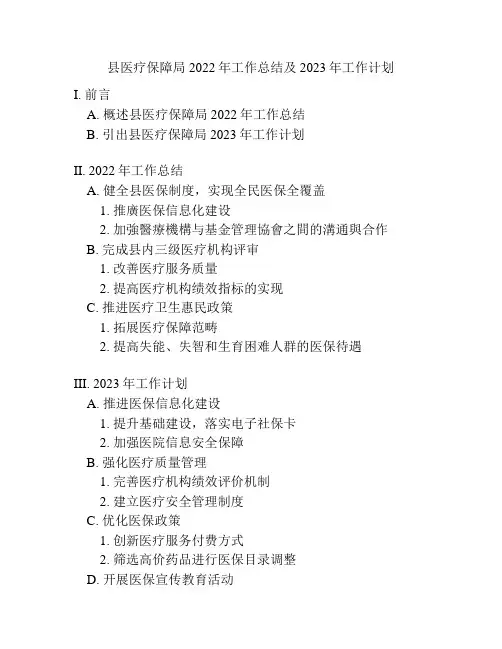 县医疗保障局 2022 年工作总结及 2023 年工作计划

I. 前言
A. 概述县医疗保障局 2022 年工作总结
B. 引出县医疗保障局 2023 年工作计划

II. 2022 年工作总结
A. 健全县医保制度，实现全民医保全覆盖
1. 推廣医保信息化建设
2. 加強醫療機構与基金管理協會之間的溝通與合作
B. 完成县内三级医疗机构评审
1. 改善医疗服务质量
2. 提高医疗机构绩效指标的实现
C. 推进医疗卫生惠民政策
1. 拓展医疗保障范畴
2. 提高失能、失智和生育困难人群的医保待遇

III. 2023 年工作计划
A. 推进医保信息化建设
1. 提升基础建设，落实电子社保卡
2. 加强医院信息安全保障
B. 强化医疗质量管理
1. 完善医疗机构绩效评价机制
2. 建立医疗安全管理制度
C. 优化医保政策
1. 创新医疗服务付费方式
2. 筛选高价药品进行医保目录调整
D. 开展医保宣传教育活动